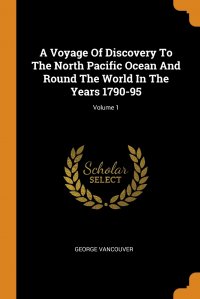 A Voyage Of Discovery To The North Pacific Ocean And Round The World In The Years 1790-95

Volume 1

Scholar SELECT

GEORGE VANCOUVER